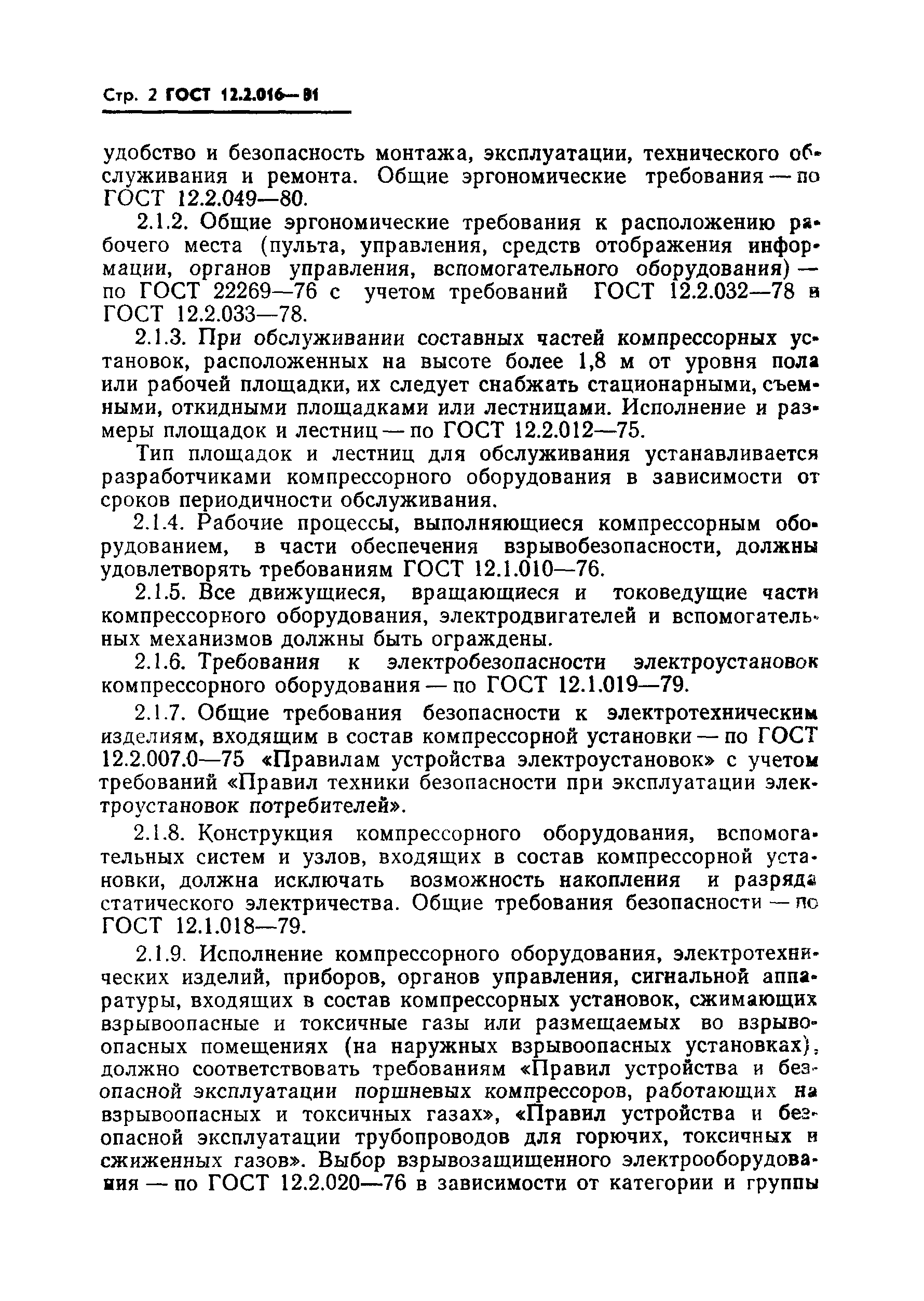 Стр. 2 ГОСТ 12.2.016—81

удобство и безопасность монтажа, эксплуатации, технического обслуживания и ремонта. Общие эргономические требования — по ГОСТ 12.2.049—80.

2.1.2. Общие эргономические требования к расположению рабочего места (пульта, управления, средств отображения информации, органов управления, вспомогательного оборудования) — по ГОСТ 22269—76 с учетом требований ГОСТ 12.2.032—78 и ГОСТ 12.2.033—78.

2.1.3. При обслуживании составных частей компрессорных установок, расположенных на высоте более 1,8 м от уровня пола или рабочей площадки, их следует снабжать стационарными, съемными, откидными площадками или лестницами. Исполнение и размеры площадок и лестниц — по ГОСТ 12.2.012—75.

Тип площадок и лестниц для обслуживания устанавливается разработчиками компрессорного оборудования в зависимости от сроков периодичности обслуживания.

2.1.4. Рабочие процессы, выполняющиеся компрессорным оборудованием, в части обеспечения взрывобезопасности, должны удовлетворять требованиям ГОСТ 12.1.010—76.

2.1.5. Все движущиеся, вращающиеся и токоведущие части компрессорного оборудования, электродвигателей и вспомогательных механизмов должны быть ограждены.

2.1.6. Требования к электробезопасности электроустановок компрессорного оборудования — по ГОСТ 12.1.019—79.

2.1.7. Общие требования безопасности к электротехническим изделиям, входящим в состав компрессорной установки — по ГОСТ 12.2.007.0—75 «Правилам устройства электроустановок» с учетом требований «Правил техники безопасности при эксплуатации электроустановок потребителей».

2.1.8. Конструкция компрессорного оборудования, вспомогательных систем и узлов, входящих в состав компрессорной установки, должна исключать возможность накопления и разряда статического электричества. Общие требования безопасности — по ГОСТ 12.1.018—79.

2.1.9. Исполнение компрессорного оборудования, электротехнических изделий, приборов, органов управления, сигнальной аппаратуры, входящих в состав компрессорных установок, сжимающих взрывоопасные и токсичные газы или размещаемых во взрывоопасных помещениях (на наружных взрывоопасных установках), должно соответствовать требованиям «Правил устройства и безопасной эксплуатации поршневых компрессоров, работающих на взрывоопасных и токсичных газах», «Правил устройства и безопасной эксплуатации трубопроводов для горючих, токсичных и сжиженных газов». Выбор взрывозащищенного электрооборудования — по ГОСТ 12.2.020—76 в зависимости от категории и группы